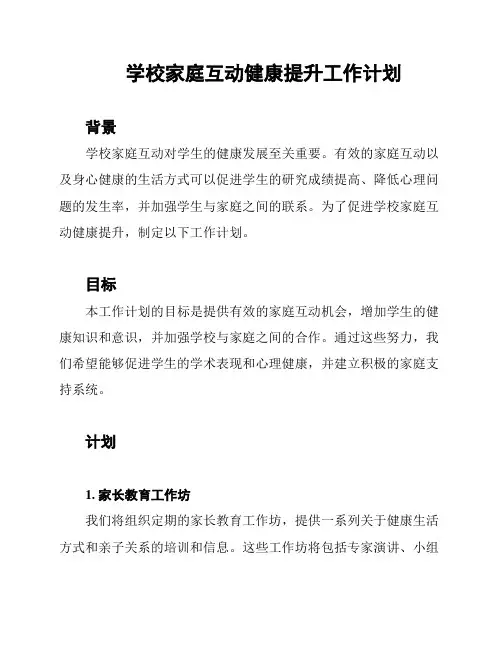 学校家庭互动健康提升工作计划

背景

学校家庭互动对学生的健康发展至关重要。有效的家庭互动以及身心健康的生活方式可以促进学生的研究成绩提高、降低心理问题的发生率，并加强学生与家庭之间的联系。为了促进学校家庭互动健康提升，制定以下工作计划。

目标

本工作计划的目标是提供有效的家庭互动机会，增加学生的健康知识和意识，并加强学校与家庭之间的合作。通过这些努力，我们希望能够促进学生的学术表现和心理健康，并建立积极的家庭支持系统。

计划

1. 家长教育工作坊

我们将组织定期的家长教育工作坊，提供一系列关于健康生活方式和亲子关系的培训和信息。这些工作坊将包括专家演讲、小组